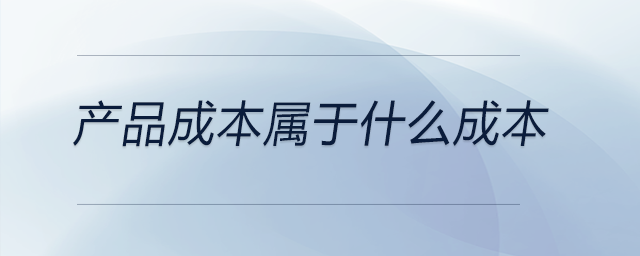 产品成本属于什么成本